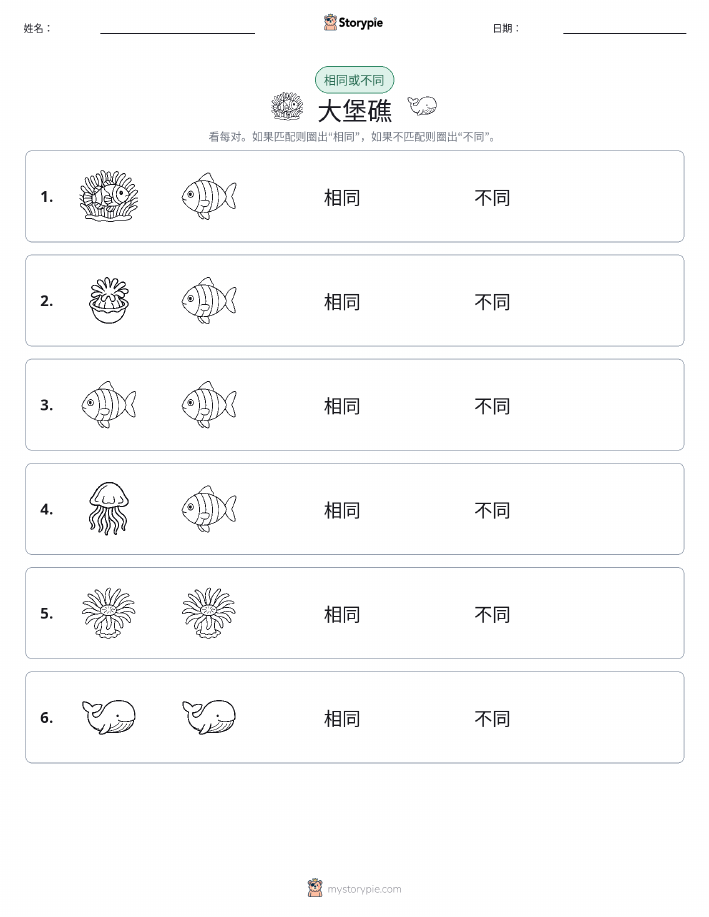 姓名：

Storypie

日期：

相同或不同

大堡礁

看每对。如果匹配则圈出“相同”，如果不匹配则圈出“不同”。

1. 相同 不同

2. 相同 不同

3. 相同 不同

4. 相同 不同

5. 相同 不同

6. 相同 不同

mystorypie.com